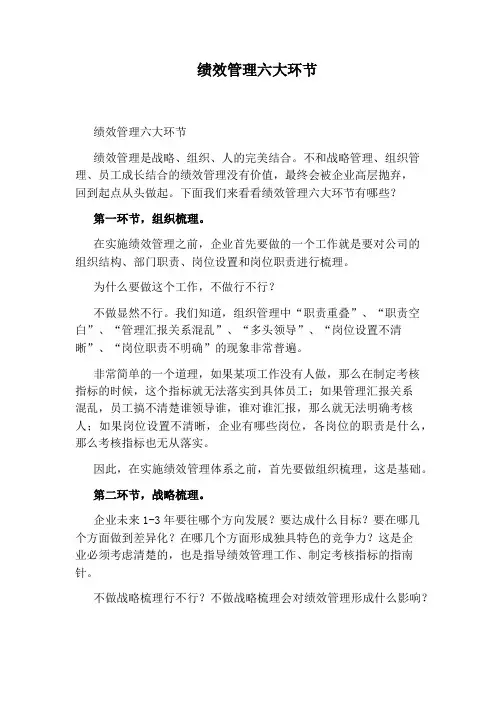 绩效管理六大环节

绩效管理六大环节

绩效管理是战略、组织、人的完美结合。不和战略管理、组织管理、员工成长结合的绩效管理没有价值，最终会被企业高层抛弃，回到起点从头做起。下面我们来看看绩效管理六大环节有哪些？

第一环节，组织梳理。

在实施绩效管理之前，企业首先要做的一个工作就是要对公司的组织结构、部门职责、岗位设置和岗位职责进行梳理。

为什么要做这个工作，不做行不行？

不做显然不行。我们知道，组织管理中“职责重叠”、“职责空白”、“管理汇报关系混乱”、“多头领导”、“岗位设置不清晰”、“岗位职责不明确”的现象非常普遍。

非常简单的一个道理，如果某项工作没有人做，那么在制定考核指标的时候，这个指标就无法落实到具体员工；如果管理汇报关系混乱，员工搞不清楚谁领导谁，谁对谁汇报，那么就无法明确考核人；如果岗位设置不清晰，企业有哪些岗位，各岗位的职责是什么，那么考核指标也无从落实。

因此，在实施绩效管理体系之前，首先要做组织梳理，这是基础。

第二环节，战略梳理。

企业未来 1-3 年要往哪个方向发展？要达成什么目标？要在哪几个方面做到差异化？在哪几个方面形成独具特色的竞争力？这是企业必须考虑清楚的，也是指导绩效管理工作、制定考核指标的指南针。

不做战略梳理行不行？不做战略梳理会对绩效管理形成什么影响？